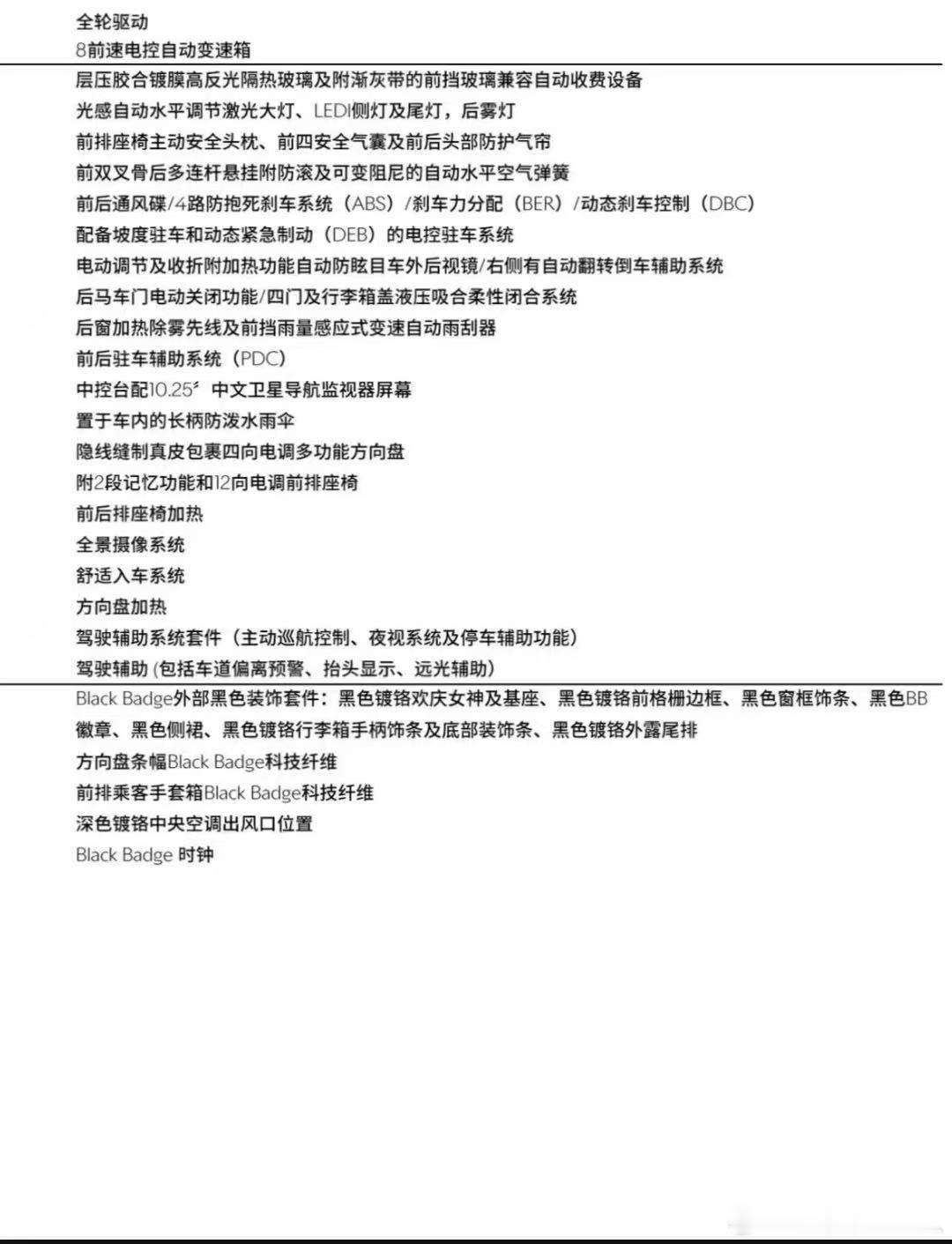 全轮驱动
8前速电控自动变速箱

层压胶合镀膜高反光隔热玻璃及附渐灰带的前挡玻璃兼容自动收费设备
光感自动水平调节激光大灯、LEDI侧灯及尾灯，后雾灯
前排座椅主动安全头枕、前四安全气囊及前后头部防护气帘
前双叉骨后多连杆悬挂附防滚及可变阻尼的自动水平空气弹簧
前后通风碟/4路防抱死刹车系统（ABS）/刹车力分配（BER）/动态刹车控制（DBC）
配备坡度驻车和动态紧急制动（DEB）的电控驻车系统
电动调节及收折附加热功能自动防眩目车外后视镜/右侧有自动翻转倒车辅助系统
后马车门电动关闭功能/四门及行李箱盖液压吸合柔性闭合系统
后窗加热除雾先线及前挡雨量感应式变速自动雨刮器
前后驻车辅助系统（PDC）
中控台配10.25″ 中文卫星导航监视器屏幕
置于车内的长柄防泼水雨伞
隐线缝制真皮包裹四向电调多功能方向盘
附2段记忆功能和12向电调前排座椅
前后排座椅加热
全景摄像系统
舒适入车系统
方向盘加热
驾驶辅助系统套件（主动巡航控制、夜视系统及停车辅助功能）
驾驶辅助 (包括车道偏离预警、抬头显示、远光辅助)

Black Badge外部黑色装饰套件：黑色镀铬欢庆女神及基座、黑色镀铬前格栅边框、黑色窗框饰条、黑色BB徽章、黑色侧裙、黑色镀铬行李箱手柄饰条及底部装饰条、黑色镀铬外露尾排
方向盘条幅Black Badge科技纤维
前排乘客手套箱Black Badge科技纤维
深色镀铬中央空调出风口位置
Black Badge 时钟